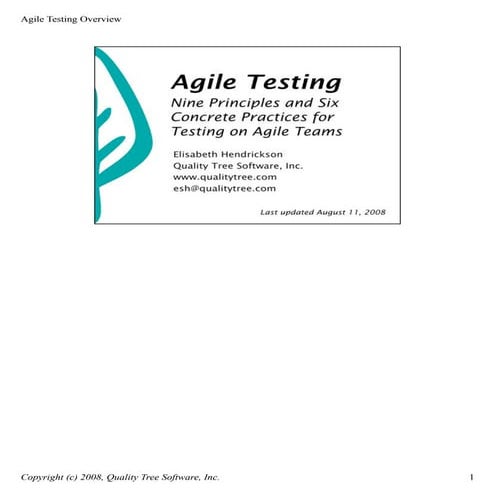 Agile Testing Overview

Agile Testing

Nine Principles and Six Concrete Practices for Testing on Agile Teams

Elisabeth Hendrickson
Quality Tree Software, Inc.
www.qualitytree.com
esh@qualitytree.com

Last updated August 11, 2008

Copyright (c) 2008, Quality Tree Software, Inc.

1